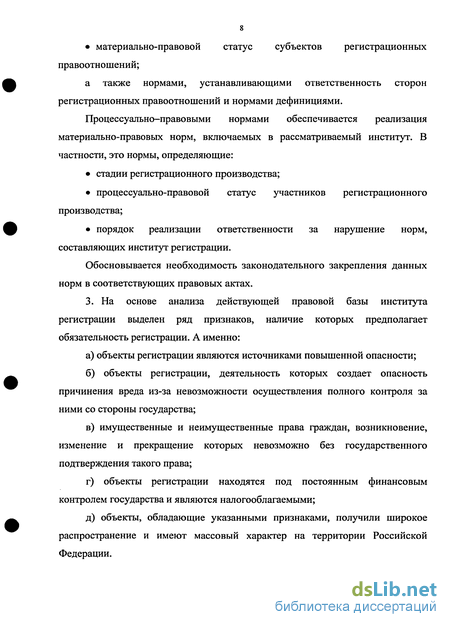 8

• материально-правовой статус субъектов регистрационных правоотношений;

а также нормами, устанавливающими ответственность сторон регистрационных правоотношений и нормами дефинициями.

Процессуально–правовыми нормами обеспечивается реализация материально-правовых норм, включаемых в рассматриваемый институт. В частности, это нормы, определяющие:

• стадии регистрационного производства;

• процессуально-правовой статус участников регистрационного производства;

• порядок реализации ответственности за нарушение норм, составляющих институт регистрации.

Обосновывается необходимость законодательного закрепления данных норм в соответствующих правовых актах.

3. На основе анализа действующей правовой базы института регистрации выделен ряд признаков, наличие которых предполагает обязательность регистрации. А именно:

а) объекты регистрации являются источниками повышенной опасности;

б) объекты регистрации, деятельность которых создает опасность причинения вреда из-за невозможности осуществления полного контроля за ними со стороны государства;

в) имущественные и неимущественные права граждан, возникновение, изменение и прекращение которых невозможно без государственного подтверждения такого права;

г) объекты регистрации находятся под постоянным финансовым контролем государства и являются налогооблагаемыми;

д) объекты, обладающие указанными признаками, получили широкое распространение и имеют массовый характер на территории Российской Федерации.

dsLib.net
библиотека диссертаций